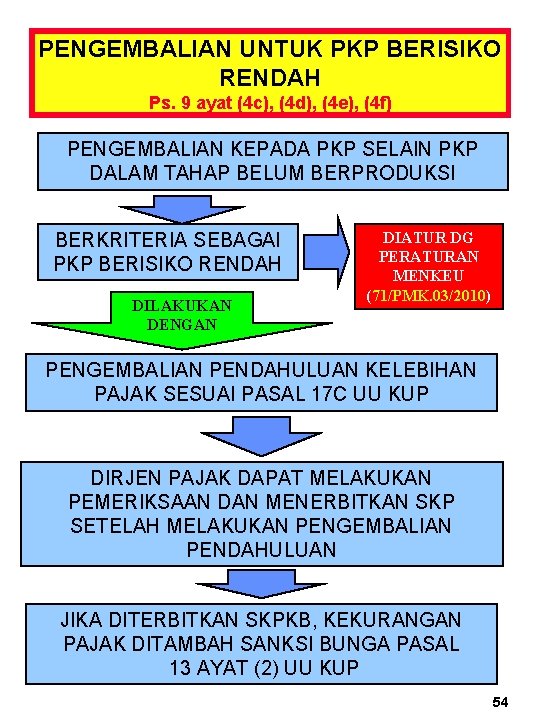 PENGEMBALIAN UNTUK PKP BERISIKO RENDAH
Ps. 9 ayat (4c), (4d), (4e), (4f)

PENGEMBALIAN KEPADA PKP SELAIN PKP DALAM TAHAP BELUM BERPRODUKSI

BERKRITERIA SEBAGAI PKP BERISIKO RENDAH

DIATUR DG PERATURAN MENKEU (71/PMK.03/2010)

DILAKUKAN DENGAN

PENGEMBALIAN PENDAHULUAN KELEBIHAN PAJAK SESUAI PASAL 17C UU KUP

DIRJEN PAJAK DAPAT MELAKUKAN PEMERIKSAAN DAN MENERBITKAN SKP SETELAH MELAKUKAN PENGEMBALIAN PENDAHULUAN

JIKA DITERBITKAN SKPKB, KEKURANGAN PAJAK DITAMBAH SANKSI BUNGA PASAL 13 AYAT (2) UU KUP

54